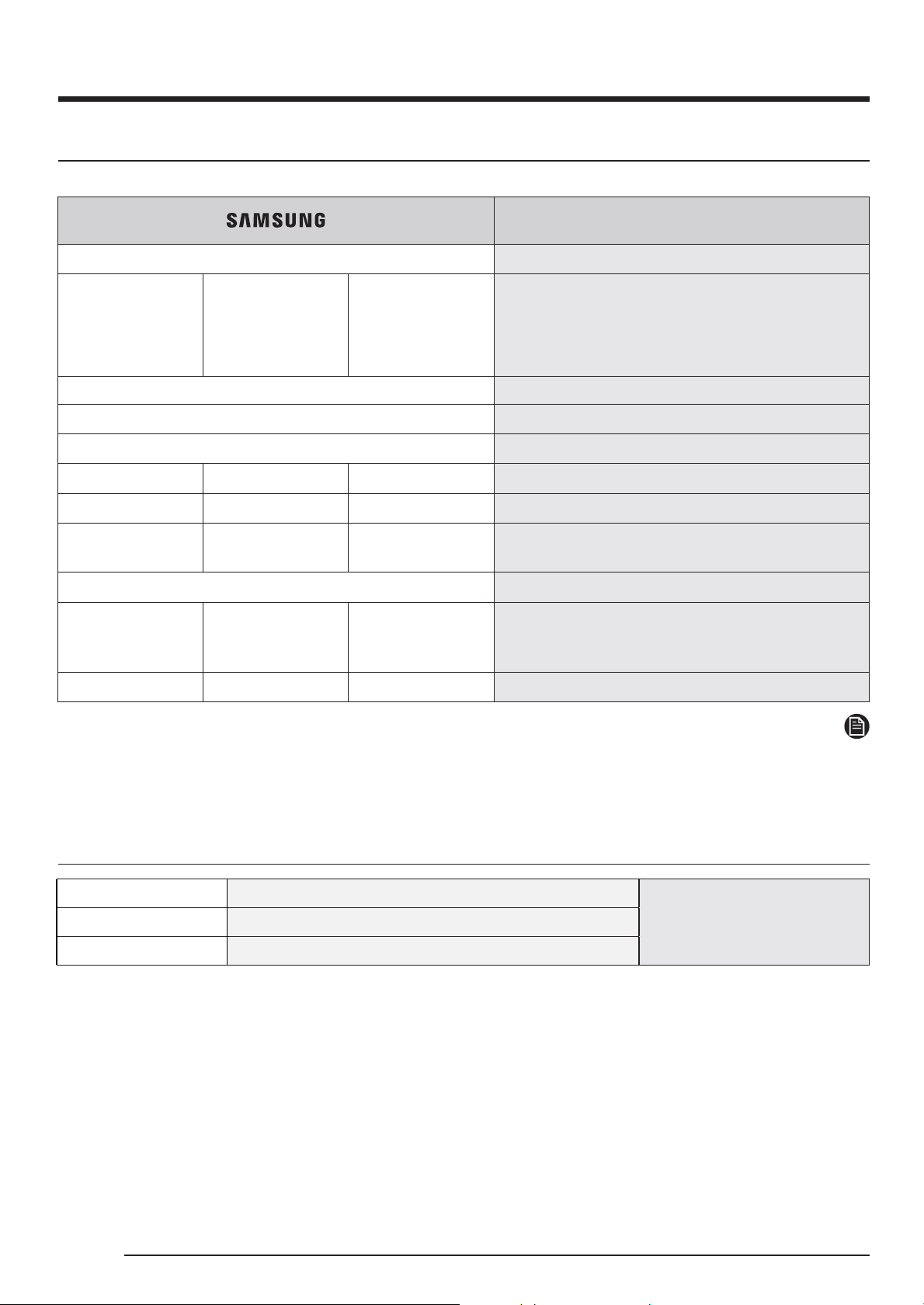 SAMSUNG